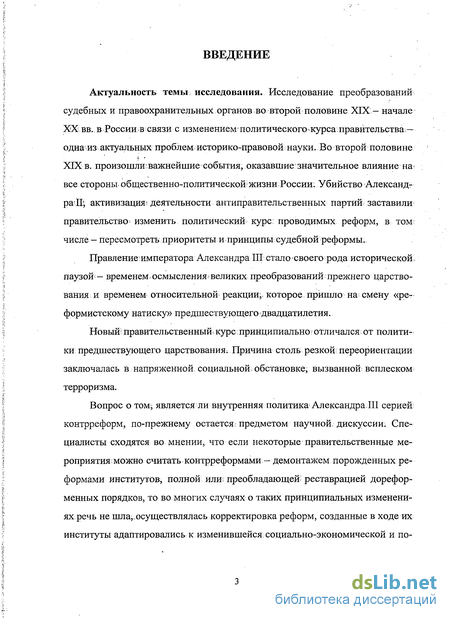 ВВЕДЕНИЕ

Актуальность темы исследования. Исследование преобразований судебных и правоохранительных органов во второй половине XIX – начале XX вв. в России в связи с изменением политического курса правительства – одна из актуальных проблем историко-правовой науки. Во второй половине XIX в. произошли важнейшие события, оказавшие значительное влияние на все стороны общественно-политической жизни России. Убийство Александра II, активизация деятельности антиправительственных партий заставили правительство изменить политический курс проводимых реформ, в том числе – пересмотреть приоритеты и принципы судебной реформы.

Правление императора Александра III стало своего рода исторической паузой – временем осмысления великих преобразований прежнего царствования и временем относительной реакции, которое пришло на смену «реформистскому натиску» предшествующего двадцатилетия.

Новый правительственный курс принципиально отличался от политики предшествующего царствования. Причина столь резкой переориентации заключалась в напряженной социальной обстановке, вызванной всплеском терроризма.

Вопрос о том, является ли внутренняя политика Александра III серией контрреформ, по-прежнему остается предметом научной дискуссии. Специалисты сходятся во мнении, что если некоторые правительственные мероприятия можно считать контрреформами – демонтажем порожденных реформами институтов, полной или преобладающей реставрацией дореформенных порядков, то во многих случаях о таких принципиальных изменениях речь не шла, осуществлялась корректировка реформ, созданные в ходе их институты адаптировались к изменившейся социально-экономической и по-

3

dsLib.net
библиотека диссертаций